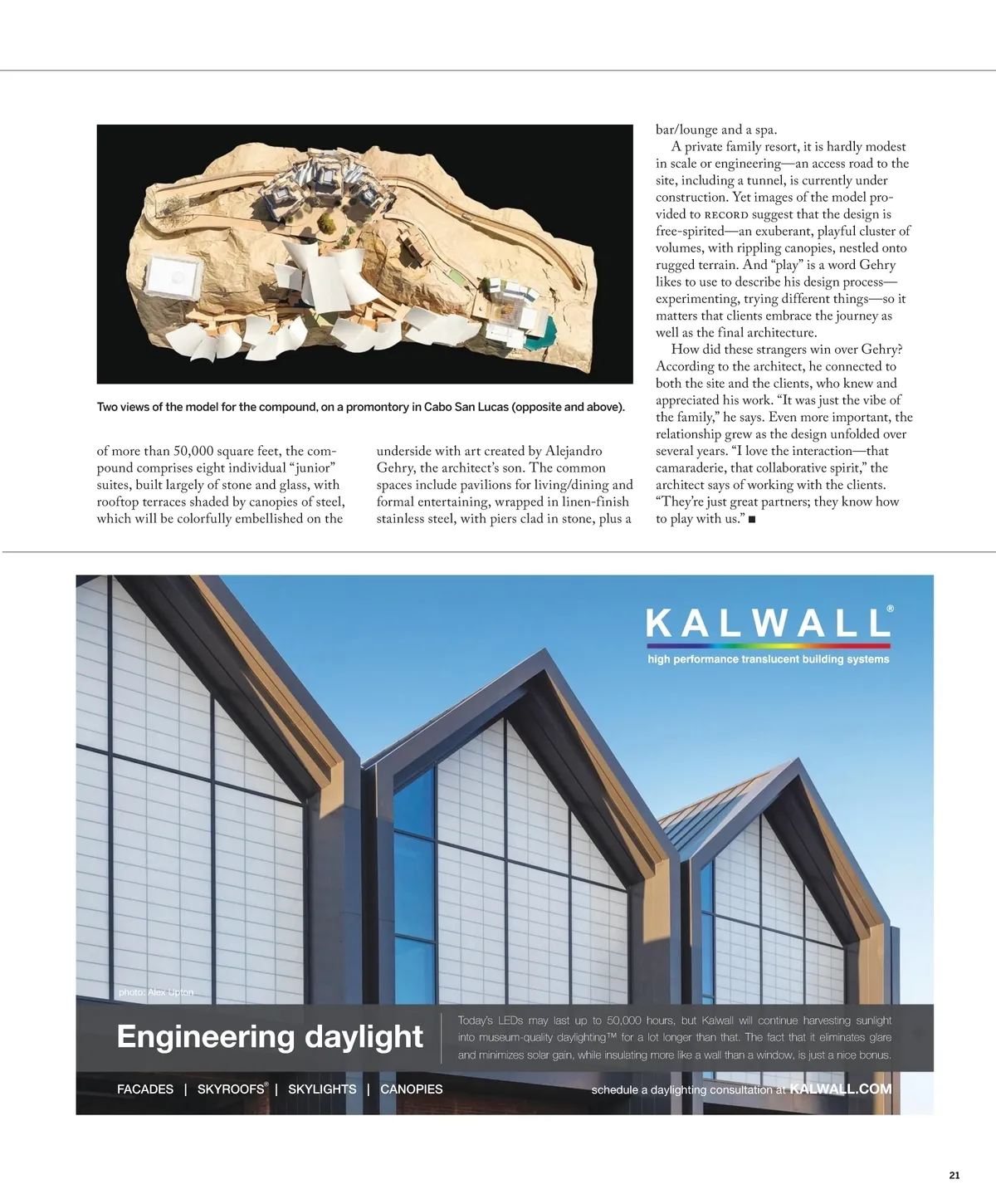 Two views of the model for the compound, on a promontory in Cabo San Lucas (opposite and above).

of more than 50,000 square feet, the compound comprises eight individual “junior” suites, built largely of stone and glass, with rooftop terraces shaded by canopies of steel, which will be colorfully embellished on the

underside with art created by Alejandro Gehry, the architect’s son. The common spaces include pavilions for living/dining and formal entertaining, wrapped in linen-finish stainless steel, with piers clad in stone, plus a

bar/lounge and a spa.

A private family resort, it is hardly modest in scale or engineering—an access road to the site, including a tunnel, is currently under construction. Yet images of the model provided to RECORD suggest that the design is free-spirited—an exuberant, playful cluster of volumes, with rippling canopies, nestled onto rugged terrain. And “play” is a word Gehry likes to use to describe his design process—experimenting, trying different things—so it matters that clients embrace the journey as well as the final architecture.

How did these strangers win over Gehry? According to the architect, he connected to both the site and the clients, who knew and appreciated his work. “It was just the vibe of the family,” he says. Even more important, the relationship grew as the design unfolded over several years. “I love the interaction—that camaraderie, that collaborative spirit,” the architect says of working with the clients. “They’re just great partners; they know how to play with us.” ■

KALWALL®
high performance translucent building systems

photo: Alex Upton

Engineering daylight

Today’s LEDs may last up to 50,000 hours, but Kalwall will continue harvesting sunlight into museum-quality daylighting™ for a lot longer than that. The fact that it eliminates glare and minimizes solar gain, while insulating more like a wall than a window, is just a nice bonus.

FACADES | SKYROOFS® | SKYLIGHTS | CANOPIES

schedule a daylighting consultation at KALWALL.COM

21